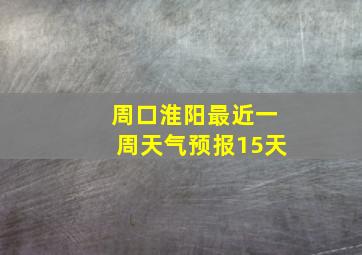 周口淮阳最近一周天气预报15天